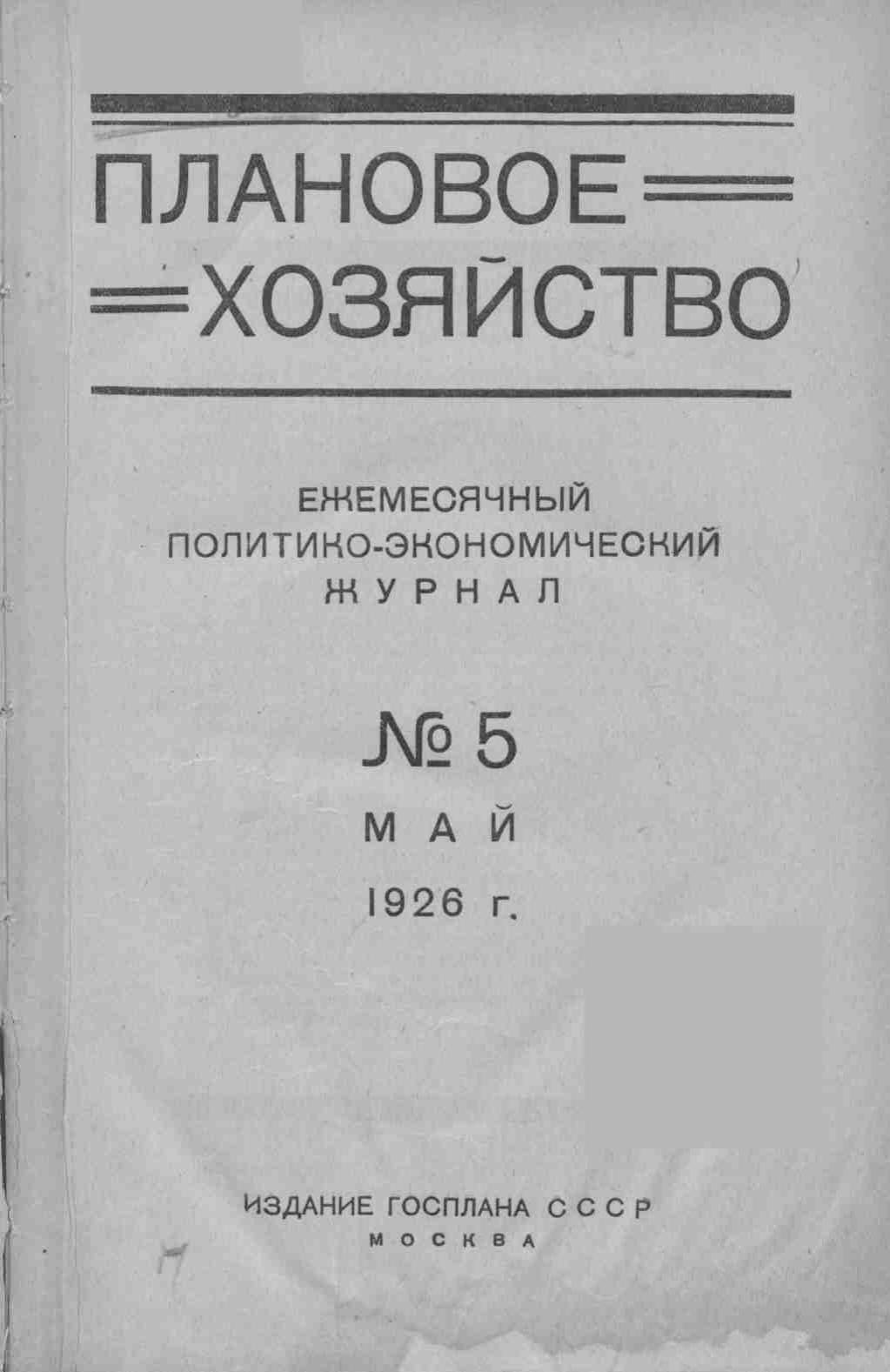 ПЛАНОВОЕ
ХОЗЯЙСТВО

ЕЖЕМЕСЯЧНЫЙ
ПОЛИТИКО-ЭКОНОМИЧЕСКИЙ
ЖУРНАЛ

№ 5
МАЙ
1926 г.

ИЗДАНИЕ ГОСПЛАНА СССР
МОСКВА